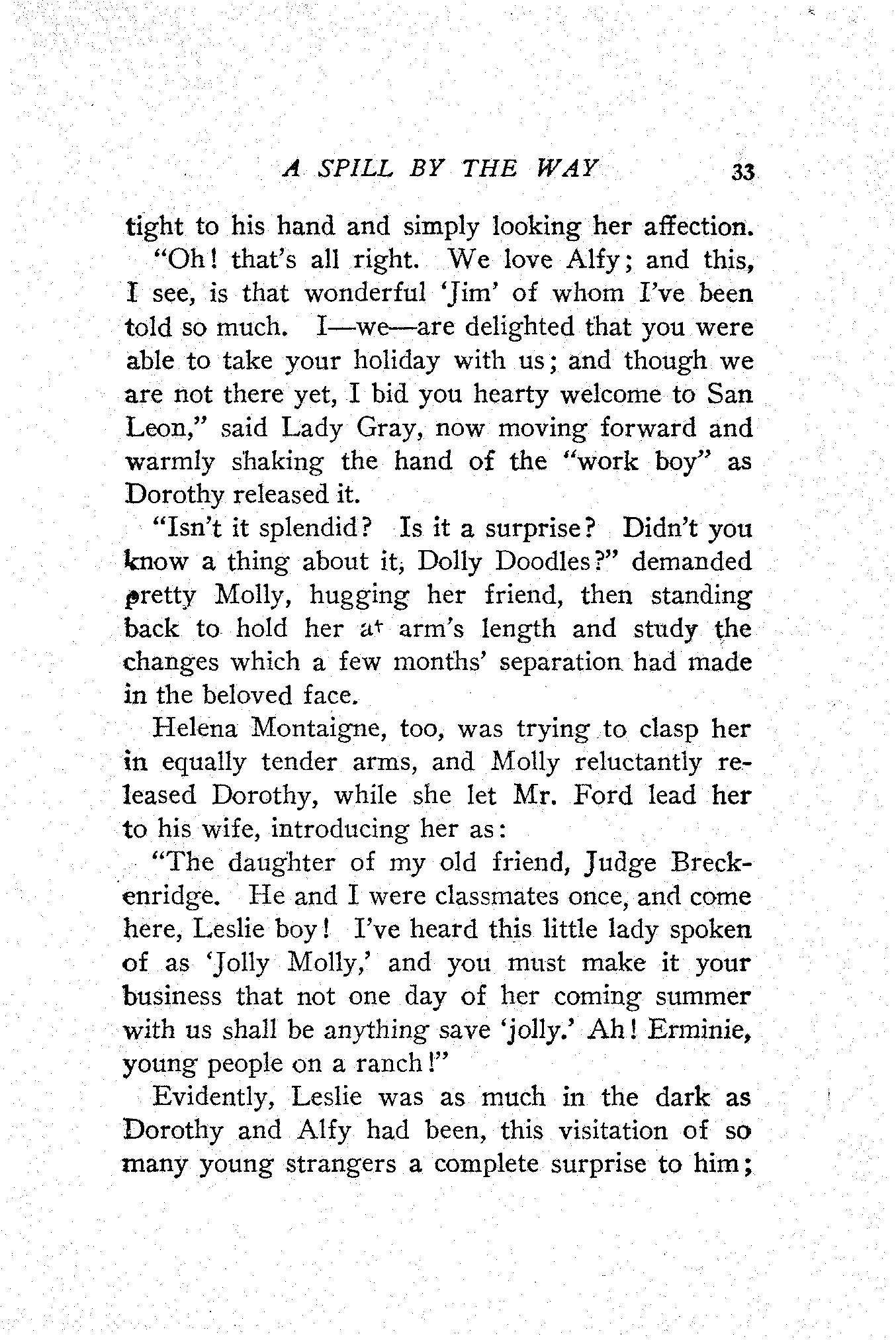 A SPILL BY THE WAY 33

tight to his hand and simply looking her affection.

"Oh! that's all right. We love Alfy; and this, I see, is that wonderful 'Jim' of whom I've been told so much. I—we—are delighted that you were able to take your holiday with us; and though we are not there yet, I bid you hearty welcome to San Leon," said Lady Gray, now moving forward and warmly shaking the hand of the "work boy" as Dorothy released it.

"Isn't it splendid? Is it a surprise? Didn't you know a thing about it, Dolly Doodles?" demanded pretty Molly, hugging her friend, then standing back to hold her at arm's length and study the changes which a few months' separation had made in the beloved face.

Helena Montaigne, too, was trying to clasp her in equally tender arms, and Molly reluctantly released Dorothy, while she let Mr. Ford lead her to his wife, introducing her as:

"The daughter of my old friend, Judge Breckenridge. He and I were classmates once, and come here, Leslie boy! I've heard this little lady spoken of as 'Jolly Molly,' and you must make it your business that not one day of her coming summer with us shall be anything save 'jolly.' Ah! Erminie, young people on a ranch!"

Evidently, Leslie was as much in the dark as Dorothy and Alfy had been, this visitation of so many young strangers a complete surprise to him;